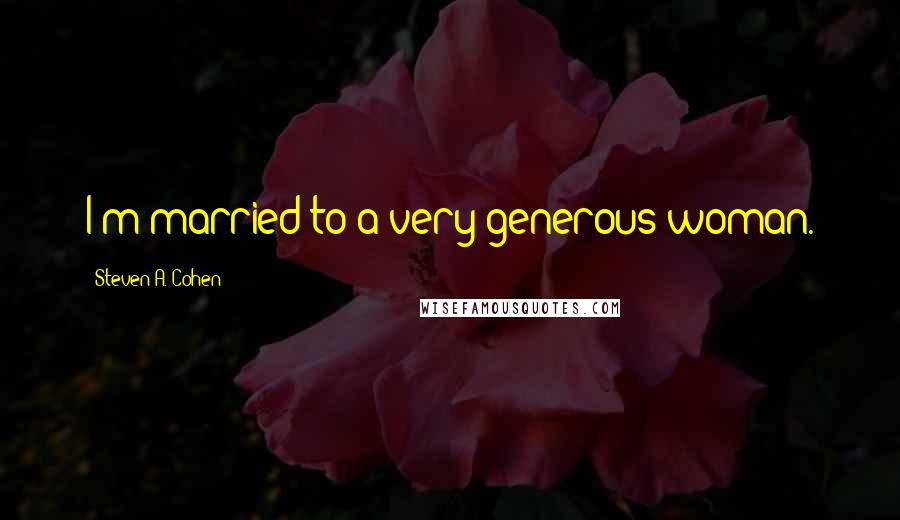 I'm married to a very generous woman.

Steven A. Cohen

WISEFAMOUSQUOTES.COM